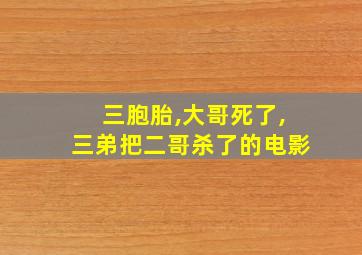 三胞胎,大哥死了,
三弟把二哥杀了的电影